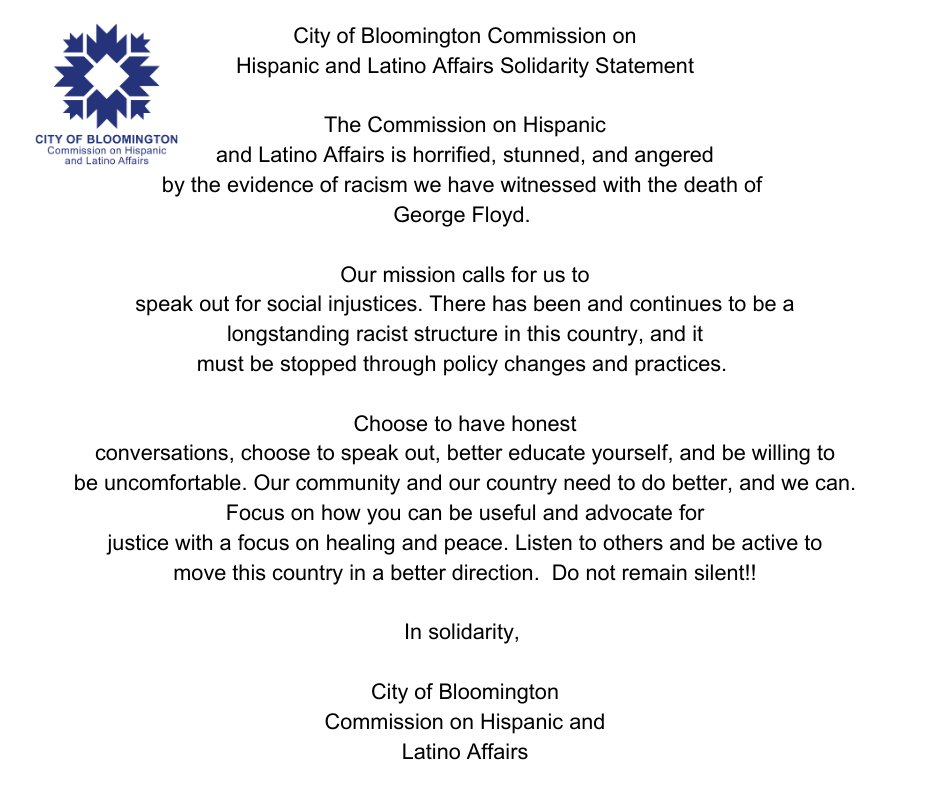 CITY OF BLOOMINGTON
Commission on Hispanic and Latino Affairs

City of Bloomington Commission on Hispanic and Latino Affairs Solidarity Statement

The Commission on Hispanic and Latino Affairs is horrified, stunned, and angered by the evidence of racism we have witnessed with the death of George Floyd.

Our mission calls for us to speak out for social injustices. There has been and continues to be a longstanding racist structure in this country, and it must be stopped through policy changes and practices.

Choose to have honest conversations, choose to speak out, better educate yourself, and be willing to be uncomfortable. Our community and our country need to do better, and we can. Focus on how you can be useful and advocate for justice with a focus on healing and peace. Listen to others and be active to move this country in a better direction. Do not remain silent!!

In solidarity,

City of Bloomington
Commission on Hispanic and
Latino Affairs